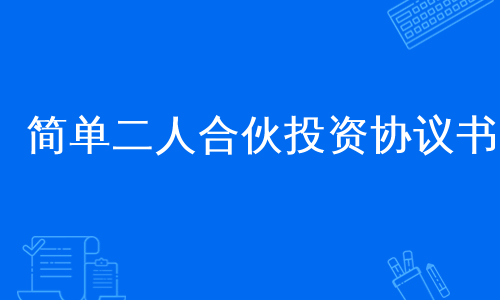 简单二人合伙投资协议书